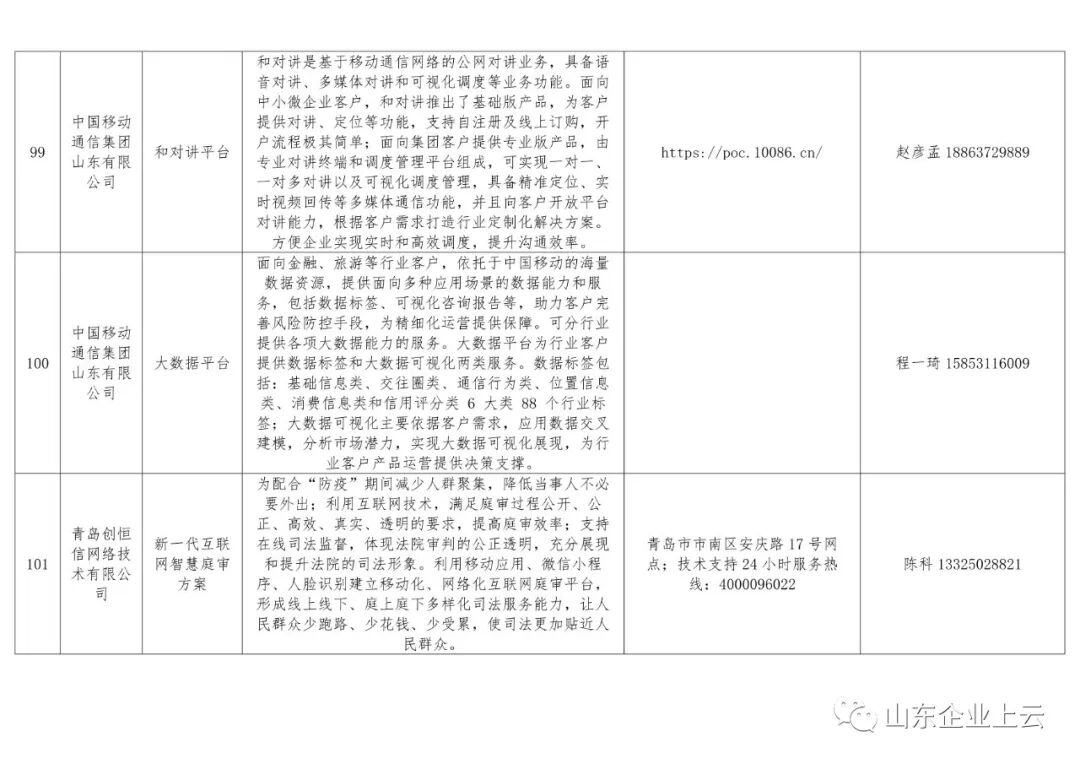 | 99 | 中国移动通信集团山东有限公司 | 和对讲平台 | 和对讲是基于移动通信网络的公网对讲业务，具备语音对讲、多媒体对讲和可视化调度等业务功能。面向中小微企业客户，和对讲推出了基础版产品，为客户提供对讲、定位等功能，支持自注册及线上订购，开户流程极其简单；面向集团客户提供专业版产品，由专业对讲终端和调度管理平台组成，可实现一对一、一对多对讲以及可视化调度管理，具备精准定位、实时视频回传等多媒体通信功能，并且向客户开放平台对讲能力，根据客户需求打造行业定制化解决方案。方便企业实现实时和高效调度，提升沟通效率。 | https://poc.10086.cn/ | 赵彦孟 18863729889 |
|---|---|---|---|---|---|
| 100 | 中国移动通信集团山东有限公司 | 大数据平台 | 面向金融、旅游等行业客户，依托于中国移动的海量数据资源，提供面向多种应用场景的数据能力和服务，包括数据标签、可视化咨询报告等，助力客户完善风险防控手段，为精细化运营提供保障。可分行业提供各项大数据能力的服务。大数据平台为行业客户提供数据标签和大数据可视化两类服务。数据标签包括：基础信息类、交往圈类、通信行为类、位置信息类、消费信息类和信用评分类 6 大类 88 个行业标签；大数据可视化主要依据客户需求，应用数据交叉建模，分析市场潜力，实现大数据可视化展现，为行业客户产品运营提供决策支撑。 | | 程一琦 15853116009 |
| 101 | 青岛创恒信网络技术有限公司 | 新一代互联网智慧庭审方案 | 为配合“防疫”期间减少人群聚集，降低当事人不必要外出；利用互联网技术，满足庭审过程公开、公正、高效、真实、透明的要求，提高庭审效率；支持在线司法监督，体现法院审判的公正透明，充分展现和提升法院的司法形象。利用移动应用、微信小程序、人脸识别建立移动化、网络化互联网庭审平台，形成线上线下、庭上庭下多样化司法服务能力，让人民群众少跑路、少花钱、少受累，使司法更加贴近人民群众。 | 青岛市市南区安庆路 17 号网点；技术支持 24 小时服务热线：4000096022 | 陈科 13325028821 |

山东企业上云